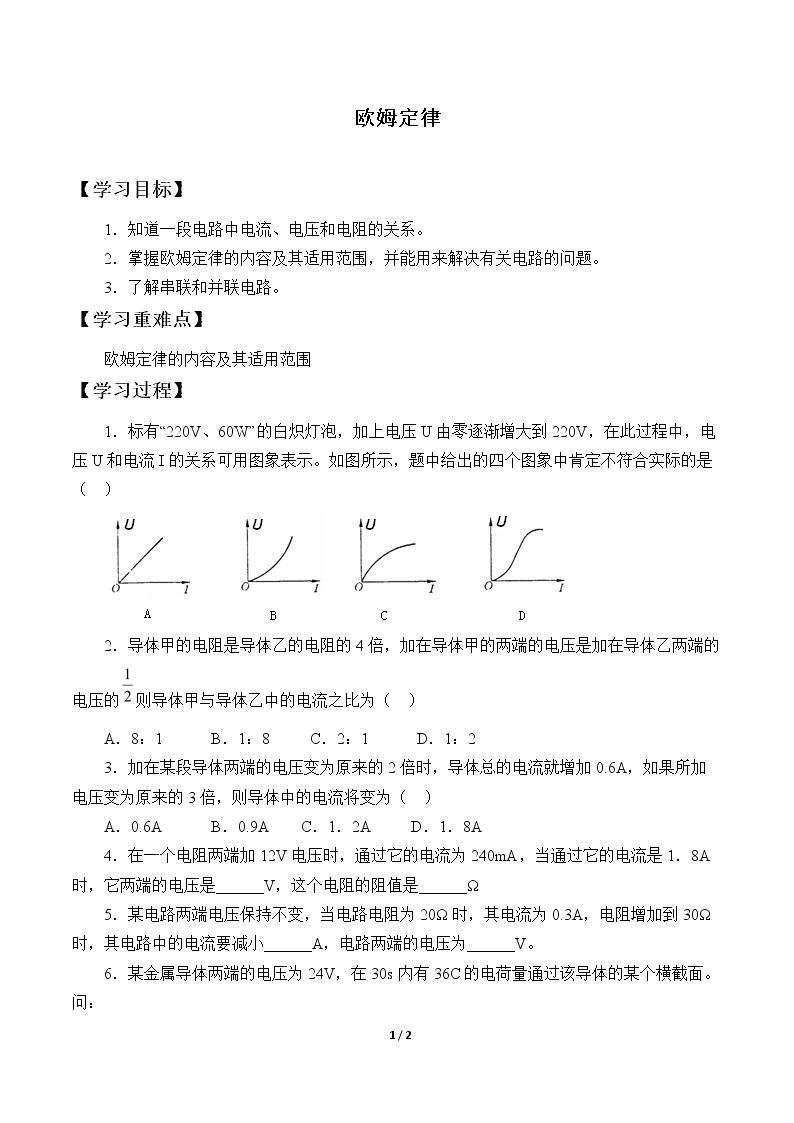 欧姆定律

【学习目标】

1.知道一段电路中电流、电压和电阻的关系。

2.掌握欧姆定律的内容及其适用范围，并能用来解决有关电路的问题。

3.了解串联和并联电路。

【学习重难点】

欧姆定律的内容及其适用范围

【学习过程】

1.标有“220V、60W”的白炽灯泡，加上电压U由零逐渐增大到220V，在此过程中，电压U和电流I的关系可用图象表示。如图所示，题中给出的四个图象中肯定不符合实际的是（ ）

U
O I
A

U
O I
B

U
O I
C

U
O I
D

2.导体甲的电阻是导体乙的电阻的4倍，加在导体甲的两端的电压是加在导体乙两端的电压的$\frac{1}{2}$则导体甲与导体乙中的电流之比为（ ）

A.8：1 B.1：8 C.2：1 D.1：2

3.加在某段导体两端的电压变为原来的2倍时，导体总的电流就增加0.6A，如果所加电压变为原来的3倍，则导体中的电流将变为（ ）

A.0.6A B.0.9A C.1.2A D.1.8A

4.在一个电阻两端加12V电压时，通过它的电流为240mA，当通过它的电流是1.8A时，它两端的电压是____V，这个电阻的阻值是____Ω

5.某电路两端电压保持不变，当电路电阻为20Ω时，其电流为0.3A，电阻增加到30Ω时，其电路中的电流要减小____A，电路两端的电压为____V。

6.某金属导体两端的电压为24V，在30s内有36C的电荷量通过该导体的某个横截面。问：

1 / 2